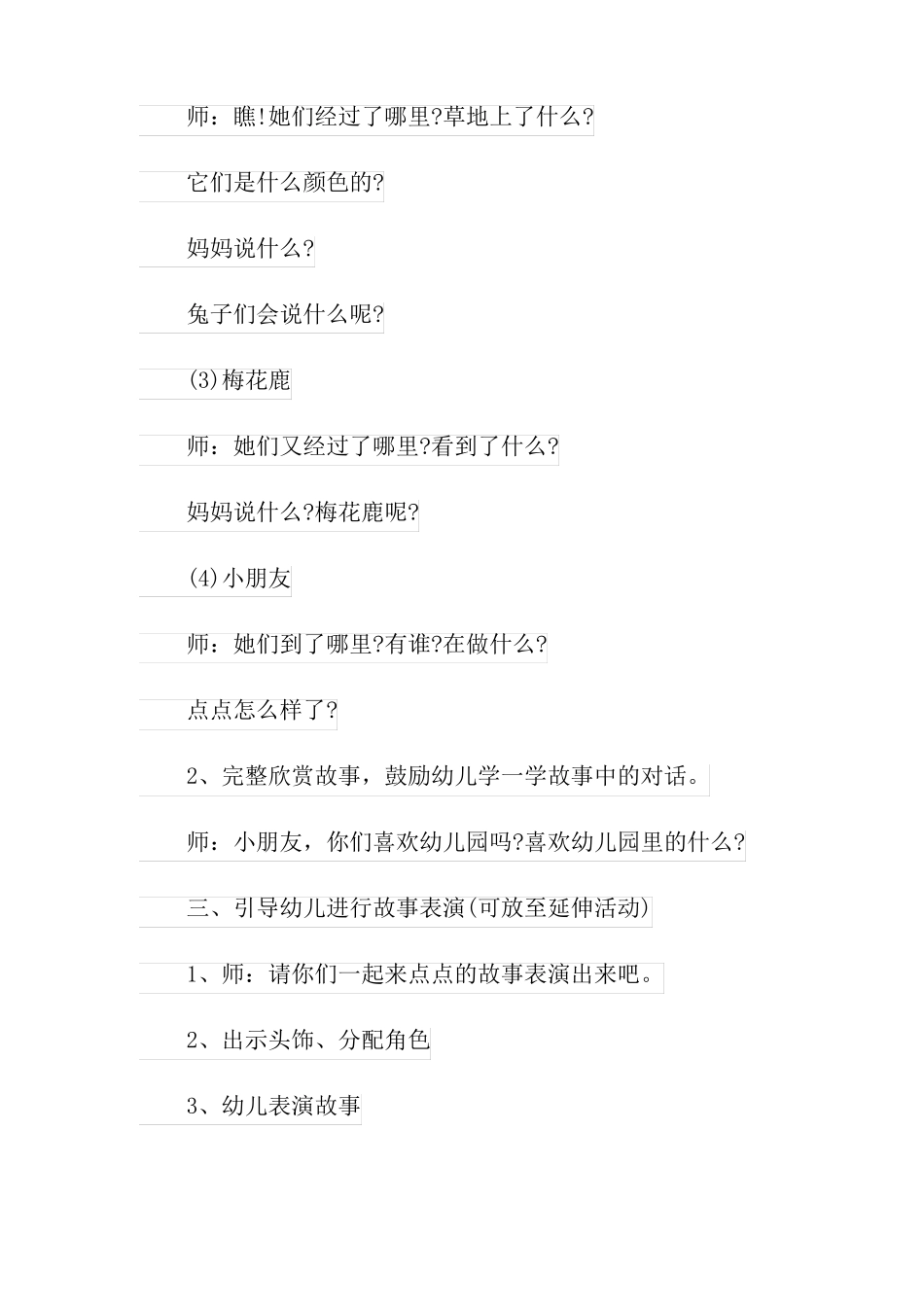 师：瞧!她们经过了哪里?草地上了什么?

它们是什么颜色的?

妈妈说什么?

兔子们会说什么呢?

(3)梅花鹿

师：她们又经过了哪里?看到了什么?

妈妈说什么?梅花鹿呢?

(4)小朋友

师：她们到了哪里?有谁?在做什么?

点点怎么样了?

2、完整欣赏故事，鼓励幼儿学一学故事中的对话。

师：小朋友，你们喜欢幼儿园吗?喜欢幼儿园里的什么?

三、引导幼儿进行故事表演(可放至延伸活动)

1、师：请你们一起来点点的故事表演出来吧。

2、出示头饰、分配角色

3、幼儿表演故事